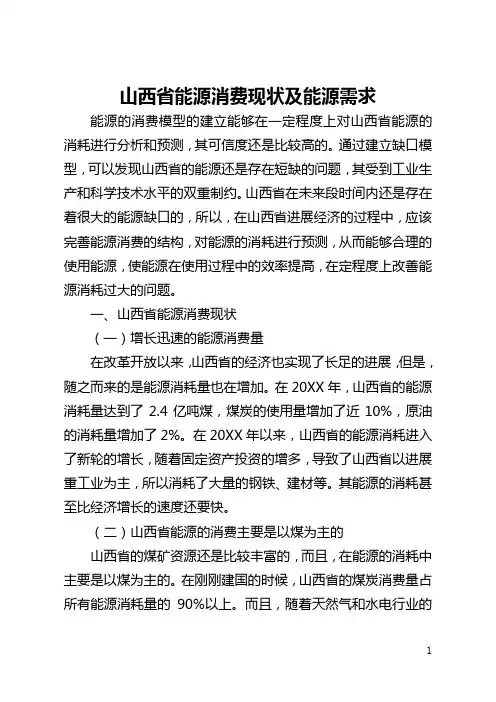 山西省能源消费现状及能源需求

能源的消费模型的建立能够在一定程度上对山西省能源的消耗进行分析和预测，其可信度还是比较高的。通过建立缺口模型，可以发现山西省的能源还是存在短缺的问题，其受到工业生产和科学技术水平的双重制约。山西省在未来段时间内还是存在着很大的能源缺口的，所以，在山西省进展经济的过程中，应该完善能源消费的结构，对能源的消耗进行预测，从而能够合理的使用能源，使能源在使用过程中的效率提高，在定程度上改善能源消耗过大的问题。

一、山西省能源消费现状

（一）增长迅速的能源消费量

在改革开放以来，山西省的经济也实现了长足的进展，但是，随之而来的是能源消耗量也在增加。在 20XX 年，山西省的能源消耗量达到了 2.4 亿吨煤，煤炭的使用量增加了近 10%，原油的消耗量增加了 2%。在 20XX 年以来，山西省的能源消耗进入了新轮的增长，随着固定资产投资的增多，导致了山西省以进展重工业为主，所以消耗了大量的钢铁、建材等。其能源的消耗甚至比经济增长的速度还要快。

（二）山西省能源的消费主要是以煤为主的

山西省的煤矿资源还是比较丰富的，而且，在能源的消耗中主要是以煤为主的。在刚刚建国的时候，山西省的煤炭消费量占所有能源消耗量的 90%以上。而且，随着天然气和水电行业的

1